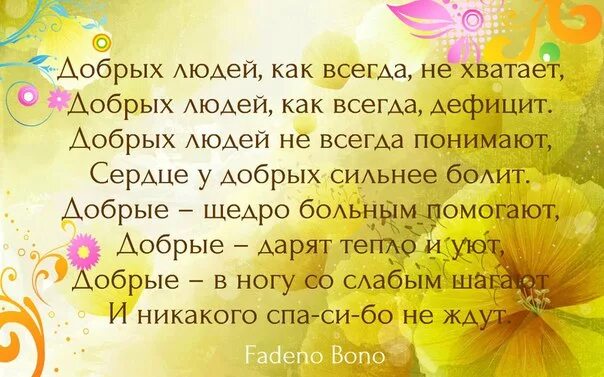 Добрых людей, как всегда, не хватает,
Добрых людей, как всегда, дефицит.
Добрых людей не всегда понимают,
Сердце у добрых сильнее болит.
Добрые – щедро больным помогают,
Добрые – дарят тепло и уют,
Добрые – в ногу со слабым шагают
И никакого спа-си-бо не ждут.

Fadeno Bono